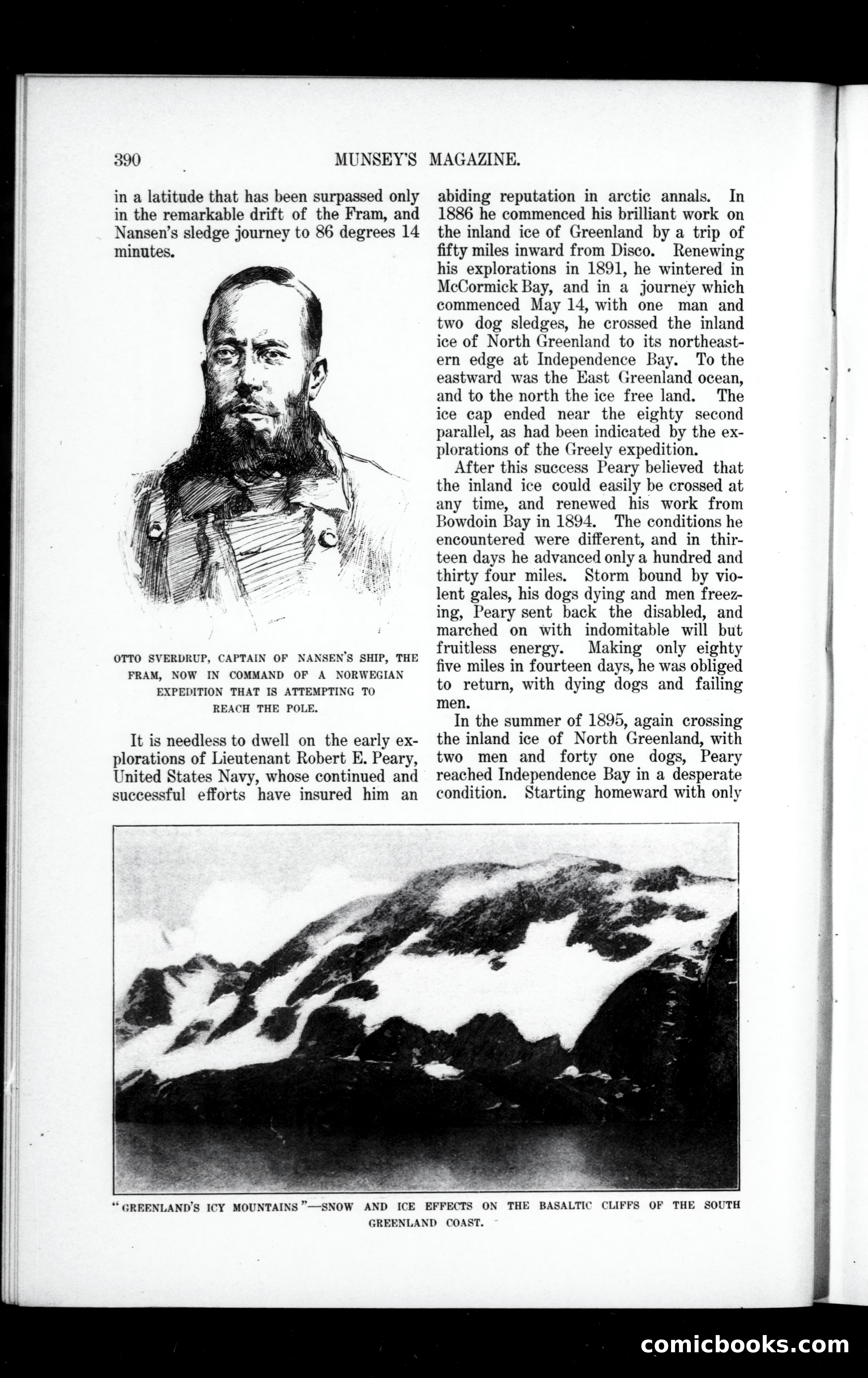 390 MUNSEY'S MAGAZINE.

in a latitude that has been surpassed only in the remarkable drift of the Fram, and Nansen's sledge journey to 86 degrees 14 minutes.

OTTO SVERDRUP, CAPTAIN OF NANSEN'S SHIP, THE FRAM, NOW IN COMMAND OF A NORWEGIAN EXPEDITION THAT IS ATTEMPTING TO REACH THE POLE.

It is needless to dwell on the early explorations of Lieutenant Robert E. Peary, United States Navy, whose continued and successful efforts have insured him an abiding reputation in arctic annals. In 1886 he commenced his brilliant work on the inland ice of Greenland by a trip of fifty miles inward from Disco. Renewing his explorations in 1891, he wintered in McCormick Bay, and in a journey which commenced May 14, with one man and two dog sledges, he crossed the inland ice of North Greenland to its northeastern edge at Independence Bay. To the eastward was the East Greenland ocean, and to the north the ice free land. The ice cap ended near the eighty second parallel, as had been indicated by the explorations of the Greely expedition.

After this success Peary believed that the inland ice could easily be crossed at any time, and renewed his work from Bowdoin Bay in 1894. The conditions he encountered were different, and in thirteen days he advanced only a hundred and thirty four miles. Storm bound by violent gales, his dogs dying and men freezing, Peary sent back the disabled, and marched on with indomitable will but fruitless energy. Making only eighty five miles in fourteen days, he was obliged to return, with dying dogs and failing men.

In the summer of 1895, again crossing the inland ice of North Greenland, with two men and forty one dogs, Peary reached Independence Bay in a desperate condition. Starting homeward with only

"GREENLAND'S ICY MOUNTAINS"—SNOW AND ICE EFFECTS ON THE BASALTIC CLIFFS OF THE SOUTH GREENLAND COAST.

comicbooks.com